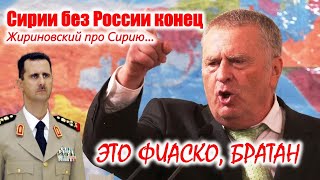 Сирии без России конец
Жириновский про Сирию...

ЭТО ФИАСКО, БРАТАН